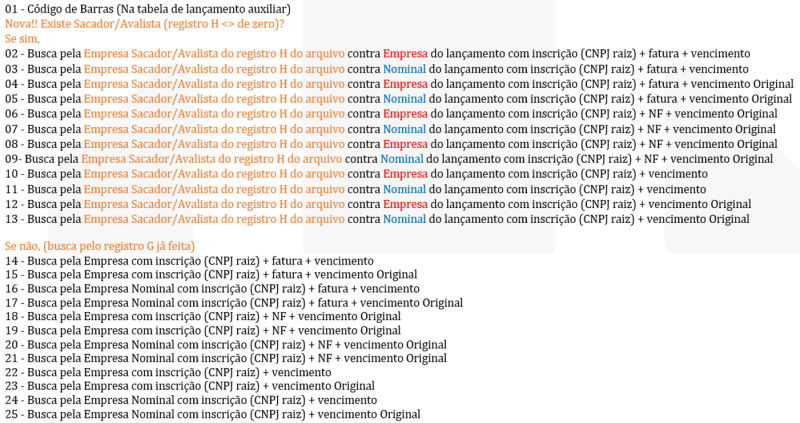 01 - Código de Barras (Na tabela de lançamento auxiliar)
Nova!! Existe Sacador/Avalista (registro H <> de zero)?
Se sim,
02 - Busca pela Empresa Sacador/Avalista do registro H do arquivo contra Empresa do lançamento com inscrição (CNPJ raiz) + fatura + vencimento
03 - Busca pela Empresa Sacador/Avalista do registro H do arquivo contra Nominal do lançamento com inscrição (CNPJ raiz) + fatura + vencimento
04 - Busca pela Empresa Sacador/Avalista do registro H do arquivo contra Empresa do lançamento com inscrição (CNPJ raiz) + fatura + vencimento Original
05 - Busca pela Empresa Sacador/Avalista do registro H do arquivo contra Nominal do lançamento com inscrição (CNPJ raiz) + fatura + vencimento Original
06 - Busca pela Empresa Sacador/Avalista do registro H do arquivo contra Empresa do lançamento com inscrição (CNPJ raiz) + NF + vencimento Original
07 - Busca pela Empresa Sacador/Avalista do registro H do arquivo contra Nominal do lançamento com inscrição (CNPJ raiz) + NF + vencimento Original
08 - Busca pela Empresa Sacador/Avalista do registro H do arquivo contra Empresa do lançamento com inscrição (CNPJ raiz) + NF + vencimento Original
09- Busca pela Empresa Sacador/Avalista do registro H do arquivo contra Nominal do lançamento com inscrição (CNPJ raiz) + NF + vencimento Original
10 - Busca pela Empresa Sacador/Avalista do registro H do arquivo contra Empresa do lançamento com inscrição (CNPJ raiz) + vencimento
11 - Busca pela Empresa Sacador/Avalista do registro H do arquivo contra Nominal do lançamento com inscrição (CNPJ raiz) + vencimento
12 - Busca pela Empresa Sacador/Avalista do registro H do arquivo contra Empresa do lançamento com inscrição (CNPJ raiz) + vencimento Original
13 - Busca pela Empresa Sacador/Avalista do registro H do arquivo contra Nominal do lançamento com inscrição (CNPJ raiz) + vencimento Original

Se não, (busca pelo registro G já feita)
14 - Busca pela Empresa com inscrição (CNPJ raiz) + fatura + vencimento
15 - Busca pela Empresa com inscrição (CNPJ raiz) + fatura + vencimento Original
16 - Busca pela Empresa Nominal com inscrição (CNPJ raiz) + fatura + vencimento
17 - Busca pela Empresa Nominal com inscrição (CNPJ raiz) + fatura + vencimento Original
18 - Busca pela Empresa com inscrição (CNPJ raiz) + NF + vencimento Original
19 - Busca pela Empresa com inscrição (CNPJ raiz) + NF + vencimento Original
20 - Busca pela Empresa Nominal com inscrição (CNPJ raiz) + NF + vencimento Original
21 - Busca pela Empresa Nominal com inscrição (CNPJ raiz) + NF + vencimento Original
22 - Busca pela Empresa com inscrição (CNPJ raiz) + vencimento
23 - Busca pela Empresa com inscrição (CNPJ raiz) + vencimento Original
24 - Busca pela Empresa Nominal com inscrição (CNPJ raiz) + vencimento
25 - Busca pela Empresa Nominal com inscrição (CNPJ raiz) + vencimento Original